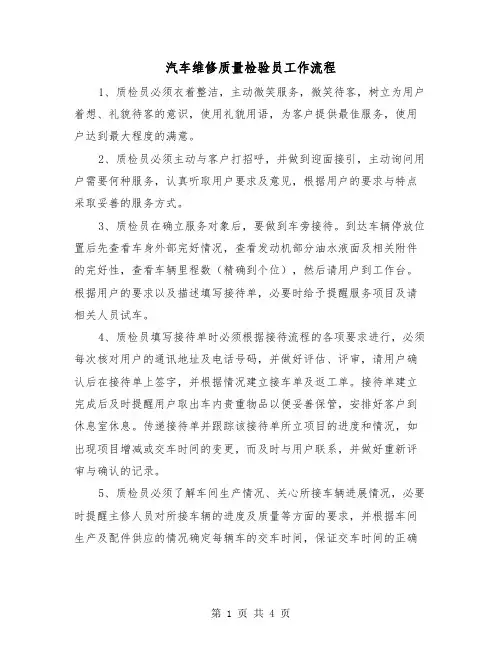 汽车维修质量检验员工作流程

1、质检员必须衣着整洁，主动微笑服务，微笑待客，树立为用户着想、礼貌待客的意识，使用礼貌用语，为客户提供最佳服务，使用户达到最大程度的满意。

2、质检员必须主动与客户打招呼，并做到迎面接引，主动询问用户需要何种服务，认真听取用户要求及意见，根据用户的要求与特点采取妥善的服务方式。

3、质检员在确立服务对象后，要做到车旁接待。到达车辆停放位置后先查看车身外部完好情况，查看发动机部分油水液面及相关附件的完好性，查看车辆里程数（精确到个位），然后请用户到工作台。根据用户的要求以及描述填写接待单，必要时给予提醒服务项目及请相关人员试车。

4、质检员填写接待单时必须根据接待流程的各项要求进行，必须每次核对用户的通讯地址及电话号码，并做好评估、评审，请用户确认后在接待单上签字，并根据情况建立接车单及返工单。接待单建立完成后及时提醒用户取出车内贵重物品以便妥善保管，安排好客户到休息室休息。传递接待单并跟踪该接待单所立项目的进度和情况，如出现项目增减或交车时间的变更，而及时与用户联系，并做好重新评审与确认的记录。

5、质检员必须了解车间生产情况、关心所接车辆进展情况，必要时提醒主修人员对所接车辆的进度及质量等方面的要求，并根据车间生产及配件供应的情况确定每辆车的交车时间，保证交车时间的正确

第 1 页 共 4 页